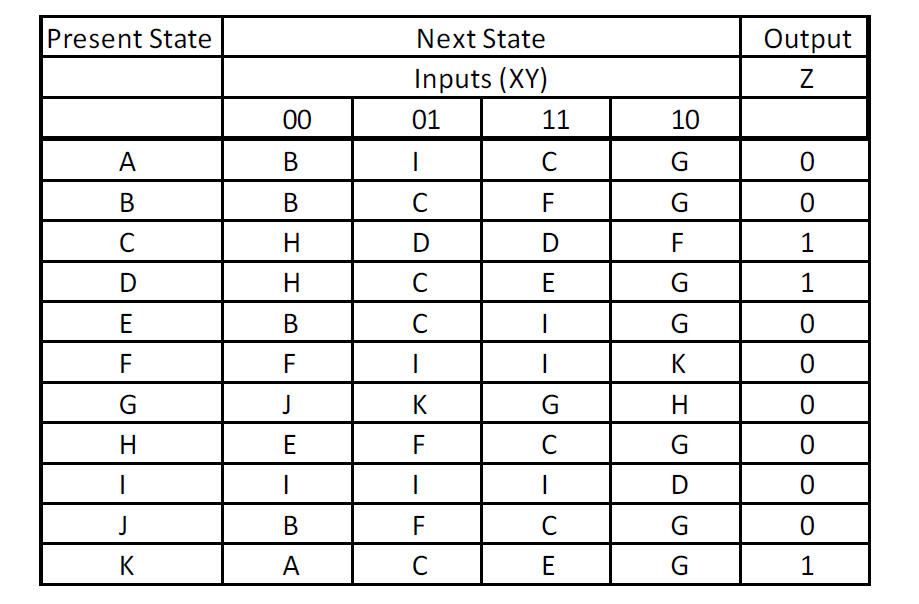 | Present State | Next State | | | | Output |
|---|---|---|---|---|---|
| | Inputs (XY) | | | | Z |
| | 00 | 01 | 11 | 10 | |
| A | B | I | C | G | 0 |
| B | B | C | F | G | 0 |
| C | H | D | D | F | 1 |
| D | H | C | E | G | 1 |
| E | B | C | I | G | 0 |
| F | F | I | I | K | 0 |
| G | J | K | G | H | 0 |
| H | E | F | C | G | 0 |
| I | I | I | I | D | 0 |
| J | B | F | C | G | 0 |
| K | A | C | E | G | 1 |